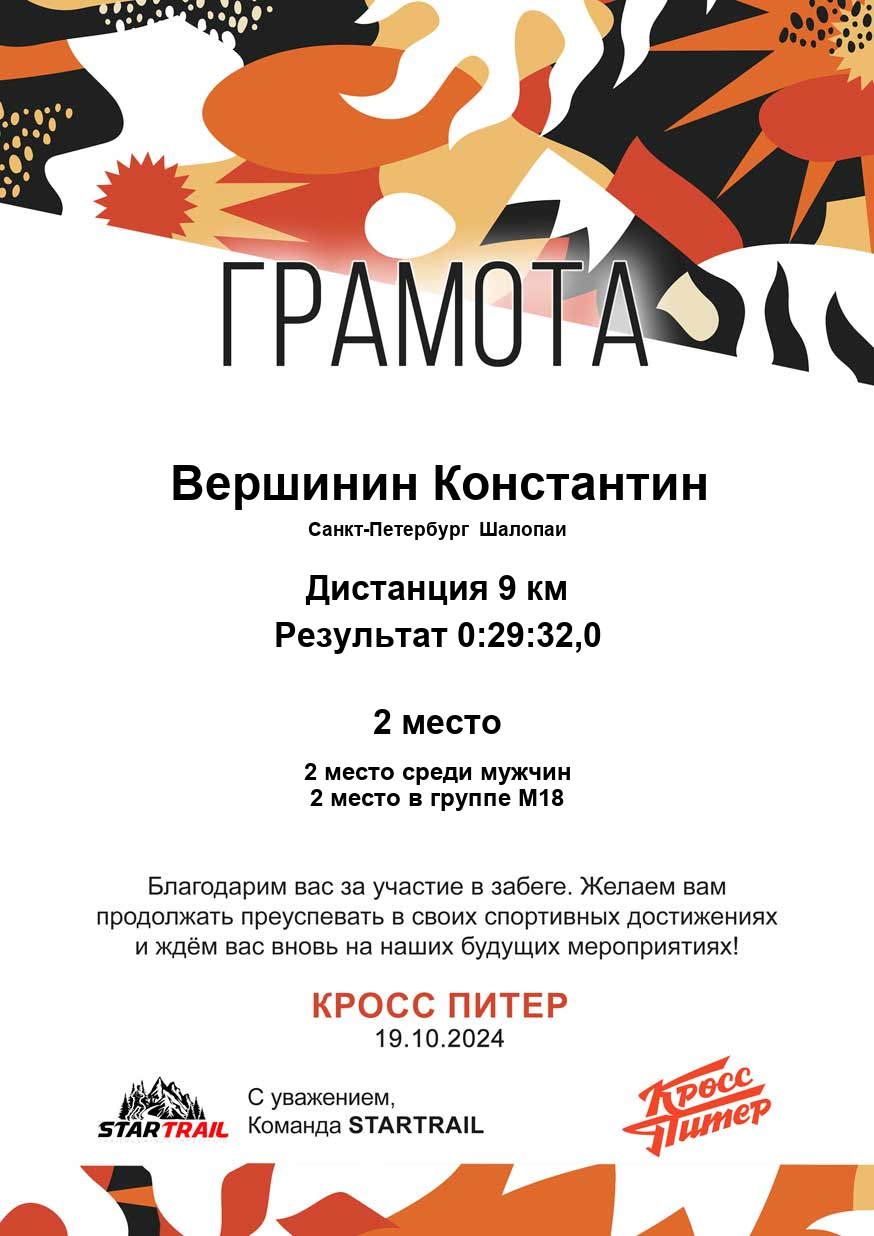 ГРАМОТА

Вершинин Константин

Санкт-Петербург Шалопаи

Дистанция 9 км

Результат 0:29:32,0

2 место

2 место среди мужчин
2 место в группе М18

Благодарим вас за участие в забеге. Желаем вам продолжать преуспевать в своих спортивных достижениях и ждём вас вновь на наших будущих мероприятиях!

КРОСС ПИТЕР
19.10.2024

STARTRAIL

С уважением,
Команда STARTRAIL

Кросс Питер